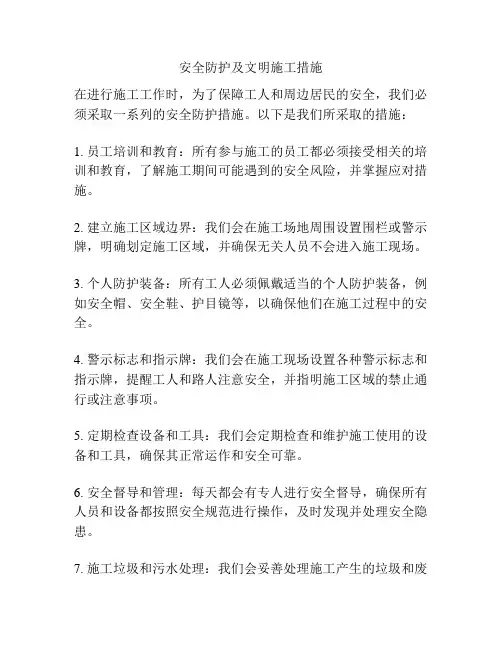 安全防护及文明施工措施

在进行施工工作时，为了保障工人和周边居民的安全，我们必须采取一系列的安全防护措施。以下是我们所采取的措施：

1. 员工培训和教育：所有参与施工的员工都必须接受相关的培训和教育，了解施工期间可能遇到的安全风险，并掌握应对措施。

2. 建立施工区域边界：我们会在施工场地周围设置围栏或警示牌，明确划定施工区域，并确保无关人员不会进入施工现场。

3. 个人防护装备：所有工人必须佩戴适当的个人防护装备，例如安全帽、安全鞋、护目镜等，以确保他们在施工过程中的安全。

4. 警示标志和指示牌：我们会在施工现场设置各种警示标志和指示牌，提醒工人和路人注意安全，并指明施工区域的禁止通行或注意事项。

5. 定期检查设备和工具：我们会定期检查和维护施工使用的设备和工具，确保其正常运作和安全可靠。

6. 安全督导和管理：每天都会有专人进行安全督导，确保所有人员和设备都按照安全规范进行操作，及时发现并处理安全隐患。

7. 施工垃圾和污水处理：我们会妥善处理施工产生的垃圾和废